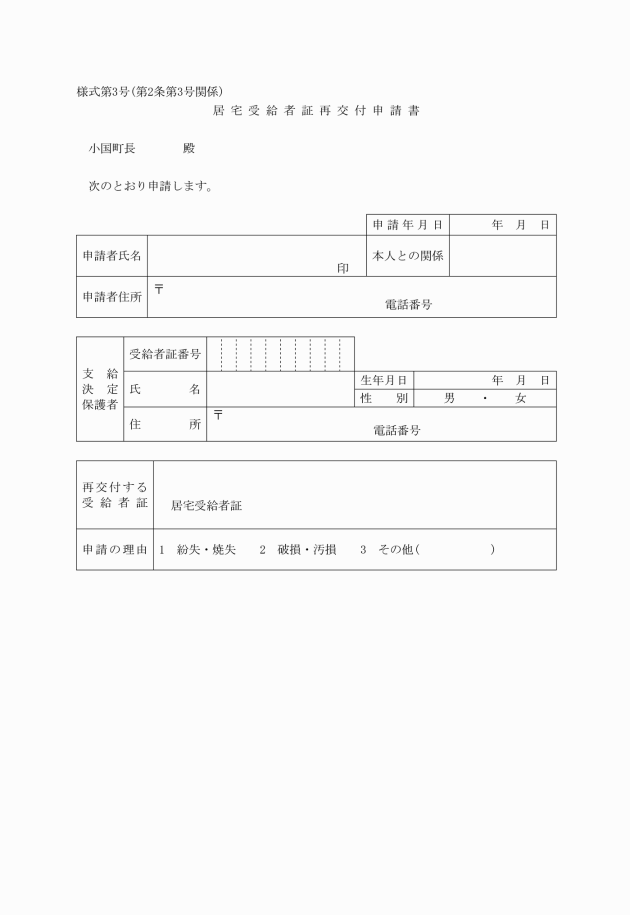 様式第3号(第2条第3号関係)

居宅受給者証再交付申請書

小国町長　　　　殿

次のとおり申請します。

| | | 申請年月日 | 年　月　日 |
|---|---|---|---|
| 申請者氏名 | 印 | 本人との関係 | |
| 申請者住所 | 〒　電話番号 | | |

| 支給決定保護者 | 受給者証番号 | | | |
|---|---|---|---|---|
| | 氏　名 | | 生年月日 | 年　月　日 |
| | | | 性　別 | 男　・　女 |
| | 住　所 | 〒　電話番号 | | |

| 再交付する受給者証 | 居宅受給者証 |
|---|---|
| 申請の理由 | 1　紛失・焼失　2　破損・汚損　3　その他(　　　) |